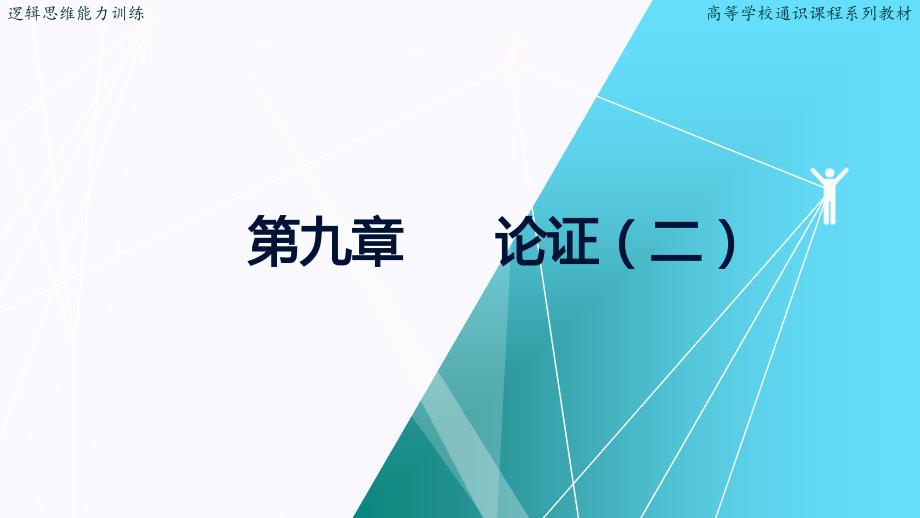 逻辑思维能力训练

高等学校通识课程系列教材

第九章　论证（二）